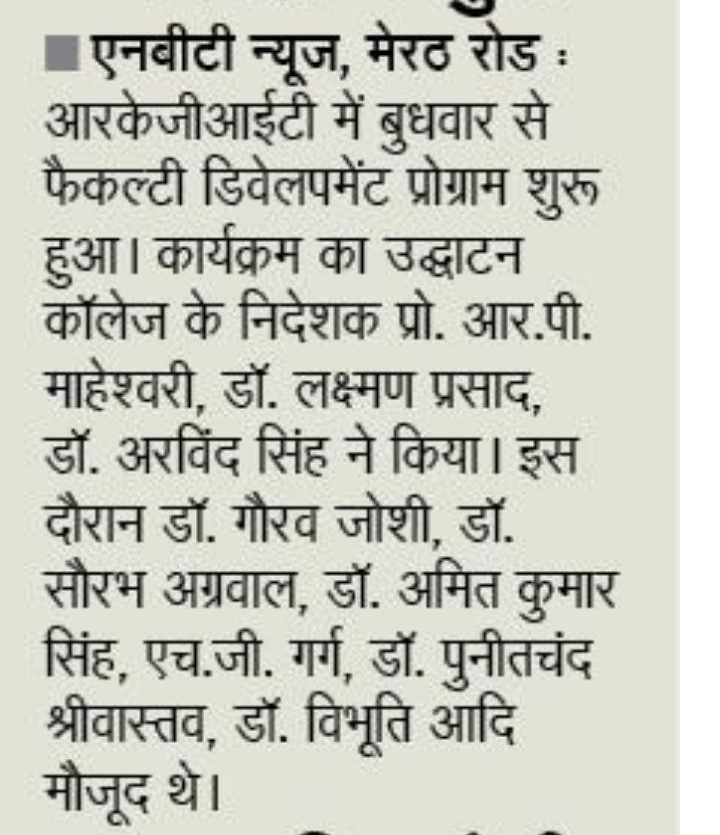 एनबीटी न्यूज, मेरठ रोड : आरकेजीआईटी में बुधवार से फैकल्टी डिवेलपमेंट प्रोग्राम शुरू हुआ। कार्यक्रम का उद्घाटन कॉलेज के निदेशक प्रो. आर.पी. माहेश्वरी, डॉ. लक्ष्मण प्रसाद, डॉ. अरविंद सिंह ने किया। इस दौरान डॉ. गौरव जोशी, डॉ. सौरभ अग्रवाल, डॉ. अमित कुमार सिंह, एच.जी. गर्ग, डॉ. पुनीतचंद श्रीवास्तव, डॉ. विभूति आदि मौजूद थे।